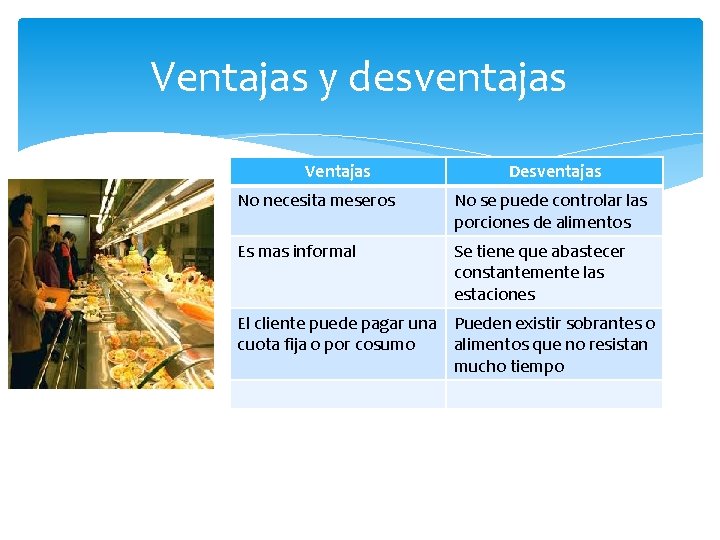 Ventajas y desventajas

| Ventajas | Desventajas |
|---|---|
| No necesita meseros | No se puede controlar las porciones de alimentos |
| Es mas informal | Se tiene que abastecer constantemente las estaciones |
| El cliente puede pagar una cuota fija o por cosumo | Pueden existir sobrantes o alimentos que no resistan mucho tiempo |
| | |